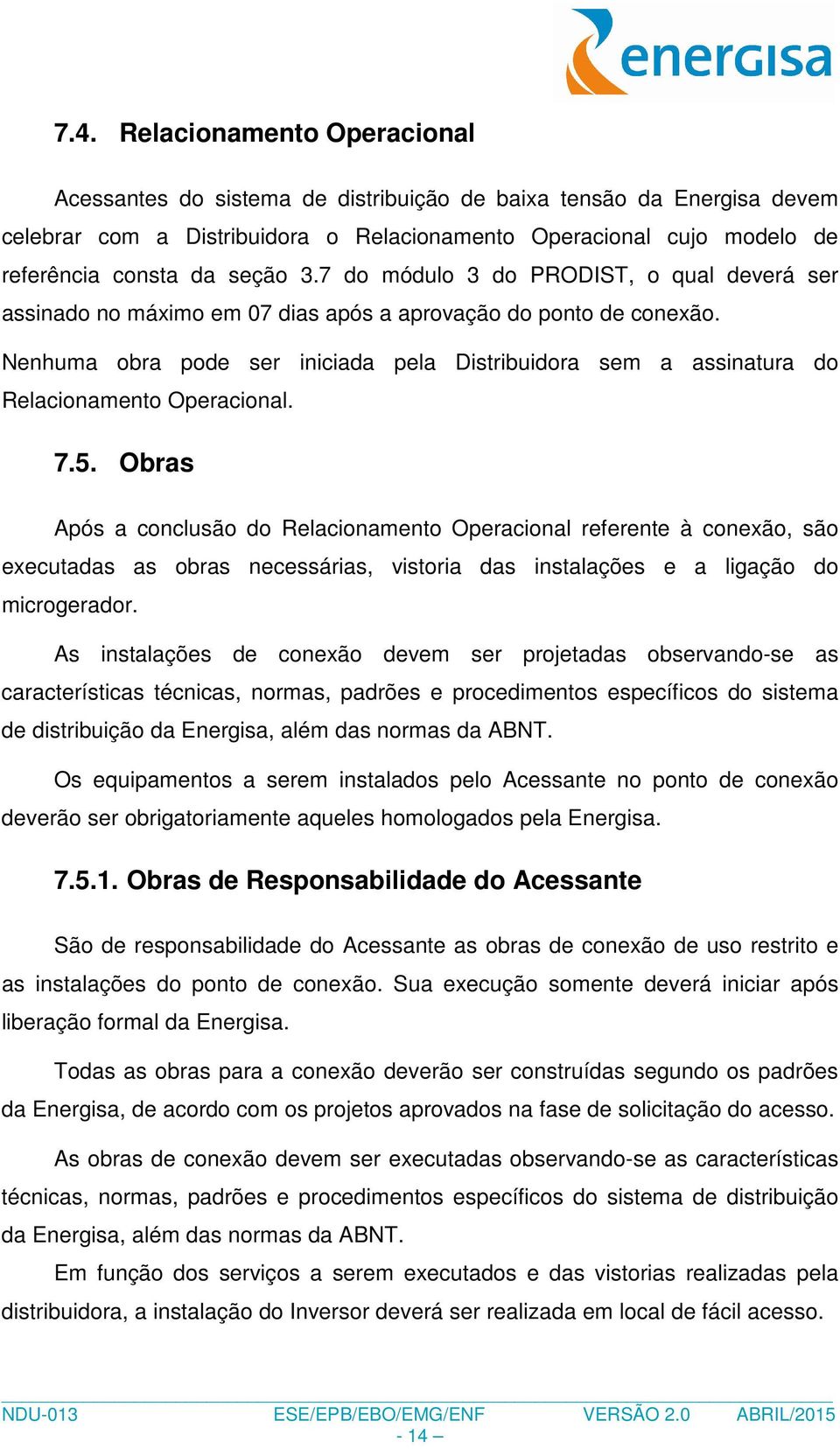 energisa

7.4. Relacionamento Operacional

Acessantes do sistema de distribuição de baixa tensão da Energisa devem celebrar com a Distribuidora o Relacionamento Operacional cujo modelo de referência consta da seção 3.7 do módulo 3 do PRODIST, o qual deverá ser assinado no máximo em 07 dias após a aprovação do ponto de conexão.

Nenhuma obra pode ser iniciada pela Distribuidora sem a assinatura do Relacionamento Operacional.

7.5. Obras

Após a conclusão do Relacionamento Operacional referente à conexão, são executadas as obras necessárias, vistoria das instalações e a ligação do microgerador.

As instalações de conexão devem ser projetadas observando-se as características técnicas, normas, padrões e procedimentos específicos do sistema de distribuição da Energisa, além das normas da ABNT.

Os equipamentos a serem instalados pelo Acessante no ponto de conexão deverão ser obrigatoriamente aqueles homologados pela Energisa.

7.5.1. Obras de Responsabilidade do Acessante

São de responsabilidade do Acessante as obras de conexão de uso restrito e as instalações do ponto de conexão. Sua execução somente deverá iniciar após liberação formal da Energisa.

Todas as obras para a conexão deverão ser construídas segundo os padrões da Energisa, de acordo com os projetos aprovados na fase de solicitação do acesso.

As obras de conexão devem ser executadas observando-se as características técnicas, normas, padrões e procedimentos específicos do sistema de distribuição da Energisa, além das normas da ABNT.

Em função dos serviços a serem executados e das vistorias realizadas pela distribuidora, a instalação do Inversor deverá ser realizada em local de fácil acesso.

NDU-013 ESE/EPB/EBO/EMG/ENF VERSÃO 2.0 ABRIL/2015
- 14 –